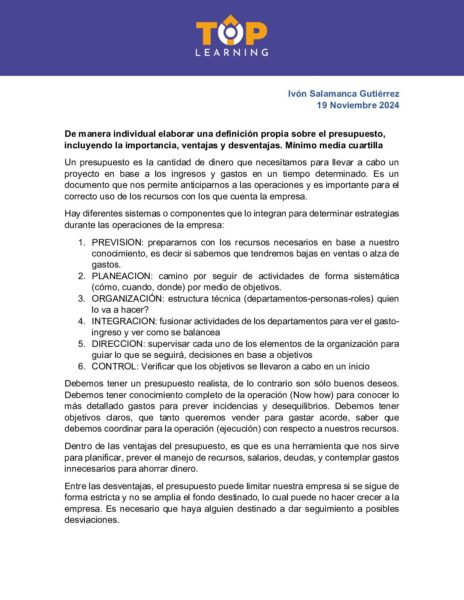 TOP
LEARNING

Ivón Salamanca Gutiérrez
19 Noviembre 2024

De manera individual elaborar una definición propia sobre el presupuesto, incluyendo la importancia, ventajas y desventajas. Mínimo media cuartilla

Un presupuesto es la cantidad de dinero que necesitamos para llevar a cabo un proyecto en base a los ingresos y gastos en un tiempo determinado. Es un documento que nos permite anticiparnos a las operaciones y es importante para el correcto uso de los recursos con los que cuenta la empresa.

Hay diferentes sistemas o componentes que lo integran para determinar estrategias durante las operaciones de la empresa:

1. PREVISION: prepararnos con los recursos necesarios en base a nuestro conocimiento, es decir si sabemos que tendremos bajas en ventas o alza de gastos.
2. PLANEACION: camino por seguir de actividades de forma sistemática (cómo, cuando, donde) por medio de objetivos.
3. ORGANIZACIÓN: estructura técnica (departamentos-personas-roles) quien lo va a hacer?
4. INTEGRACION: fusionar actividades de los departamentos para ver el gasto-ingreso y ver como se balancea
5. DIRECCION: supervisar cada uno de los elementos de la organización para guiar lo que se seguirá, decisiones en base a objetivos
6. CONTROL: Verificar que los objetivos se llevaron a cabo en un inicio

Debemos tener un presupuesto realista, de lo contrario son sólo buenos deseos. Debemos tener conocimiento completo de la operación (Now how) para conocer lo más detallado gastos para prever incidencias y desequilibrios. Debemos tener objetivos claros, que tanto queremos vender para gastar acorde, saber que debemos coordinar para la operación (ejecución) con respecto a nuestros recursos.

Dentro de las ventajas del presupuesto, es que es una herramienta que nos sirve para planificar, prever el manejo de recursos, salarios, deudas, y contemplar gastos innecesarios para ahorrar dinero.

Entre las desventajas, el presupuesto puede limitar nuestra empresa si se sigue de forma estricta y no se amplia el fondo destinado, lo cual puede no hacer crecer a la empresa. Es necesario que haya alguien destinado a dar seguimiento a posibles desviaciones.